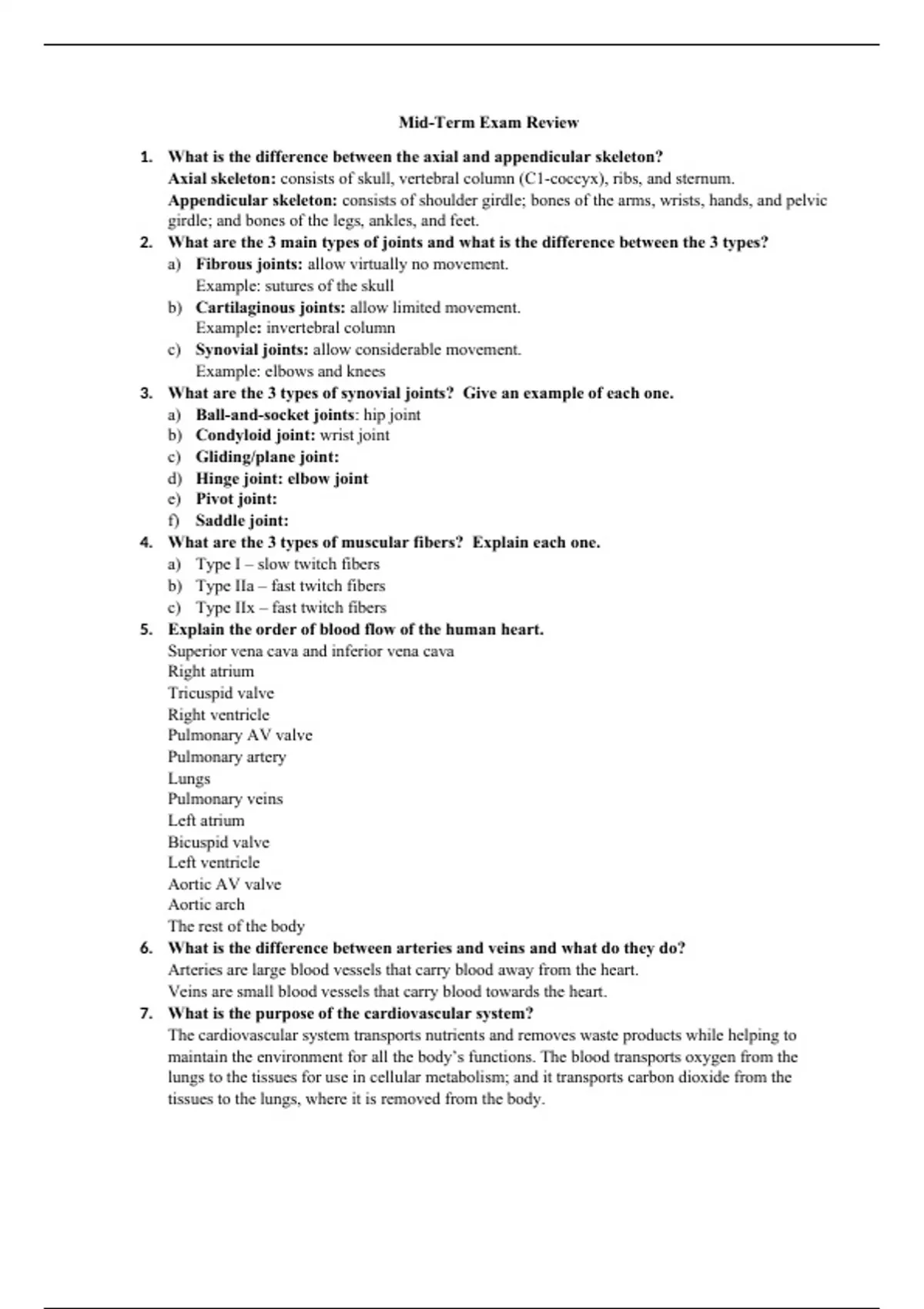 Mid-Term Exam Review

1. What is the difference between the axial and appendicular skeleton?
Axial skeleton: consists of skull, vertebral column (C1-coccyx), ribs, and sternum.
Appendicular skeleton: consists of shoulder girdle; bones of the arms, wrists, hands, and pelvic girdle; and bones of the legs, ankles, and feet.

2. What are the 3 main types of joints and what is the difference between the 3 types?
a) Fibrous joints: allow virtually no movement.
Example: sutures of the skull
b) Cartilaginous joints: allow limited movement.
Example: invertebral column
c) Synovial joints: allow considerable movement.
Example: elbows and knees

3. What are the 3 types of synovial joints? Give an example of each one.
a) Ball-and-socket joints: hip joint
b) Condyloid joint: wrist joint
c) Gliding/plane joint:
d) Hinge joint: elbow joint
e) Pivot joint:
f) Saddle joint:

4. What are the 3 types of muscular fibers? Explain each one.
a) Type I – slow twitch fibers
b) Type IIa – fast twitch fibers
c) Type IIx – fast twitch fibers

5. Explain the order of blood flow of the human heart.
Superior vena cava and inferior vena cava
Right atrium
Tricuspid valve
Right ventricle
Pulmonary AV valve
Pulmonary artery
Lungs
Pulmonary veins
Left atrium
Bicuspid valve
Left ventricle
Aortic AV valve
Aortic arch
The rest of the body

6. What is the difference between arteries and veins and what do they do?
Arteries are large blood vessels that carry blood away from the heart.
Veins are small blood vessels that carry blood towards the heart.

7. What is the purpose of the cardiovascular system?
The cardiovascular system transports nutrients and removes waste products while helping to maintain the environment for all the body's functions. The blood transports oxygen from the lungs to the tissues for use in cellular metabolism; and it transports carbon dioxide from the tissues to the lungs, where it is removed from the body.